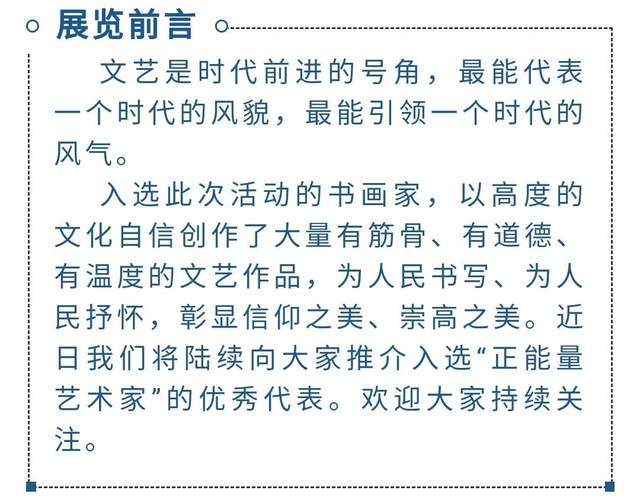 展览前言

文艺是时代前进的号角，最能代表一个时代的风貌，最能引领一个时代的风气。

入选此次活动的书画家，以高度的文化自信创作了大量有筋骨、有道德、有温度的文艺作品，为人民书写、为人民抒怀，彰显信仰之美、崇高之美。近日我们将陆续向大家推介入选“正能量艺术家”的优秀代表。欢迎大家持续关注。